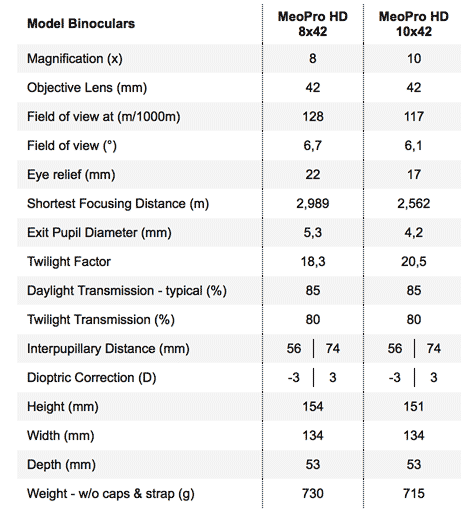 | Model Binoculars | MeoPro HD 8x42 | MeoPro HD 10x42 |
|---|---|---|
| Magnification (x) | 8 | 10 |
| Objective Lens (mm) | 42 | 42 |
| Field of view at (m/1000m) | 128 | 117 |
| Field of view (°) | 6,7 | 6,1 |
| Eye relief (mm) | 22 | 17 |
| Shortest Focusing Distance (m) | 2,989 | 2,562 |
| Exit Pupil Diameter (mm) | 5,3 | 4,2 |
| Twilight Factor | 18,3 | 20,5 |
| Daylight Transmission - typical (%) | 85 | 85 |
| Twilight Transmission (%) | 80 | 80 |
| Interpupillary Distance (mm) | 56 \| 74 | 56 \| 74 |
| Dioptric Correction (D) | -3 \| 3 | -3 \| 3 |
| Height (mm) | 154 | 151 |
| Width (mm) | 134 | 134 |
| Depth (mm) | 53 | 53 |
| Weight - w/o caps & strap (g) | 730 | 715 |